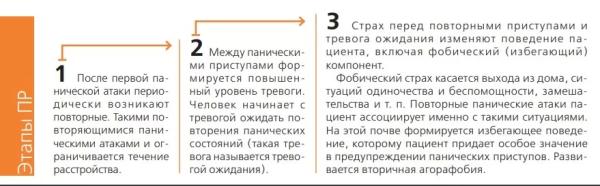 Этапы ПР

1 После первой панической атаки периодически возникают повторные. Такими повторяющимися паническими атаками и ограничивается течение расстройства.

2 Между паническими приступами формируется повышенный уровень тревоги. Человек начинает с тревогой ожидать повторения панических состояний (такая тревога называется тревогой ожидания).

3 Страх перед повторными приступами и тревога ожидания изменяют поведение пациента, включая фобический (избегающий) компонент.

Фобический страх касается выхода из дома, ситуаций одиночества и беспомощности, замешательства и т. п. Повторные панические атаки пациент ассоциирует именно с такими ситуациями. На этой почве формируется избегающее поведение, которому пациент придает особое значение в предупреждении панических приступов. Развивается вторичная агорафобия.